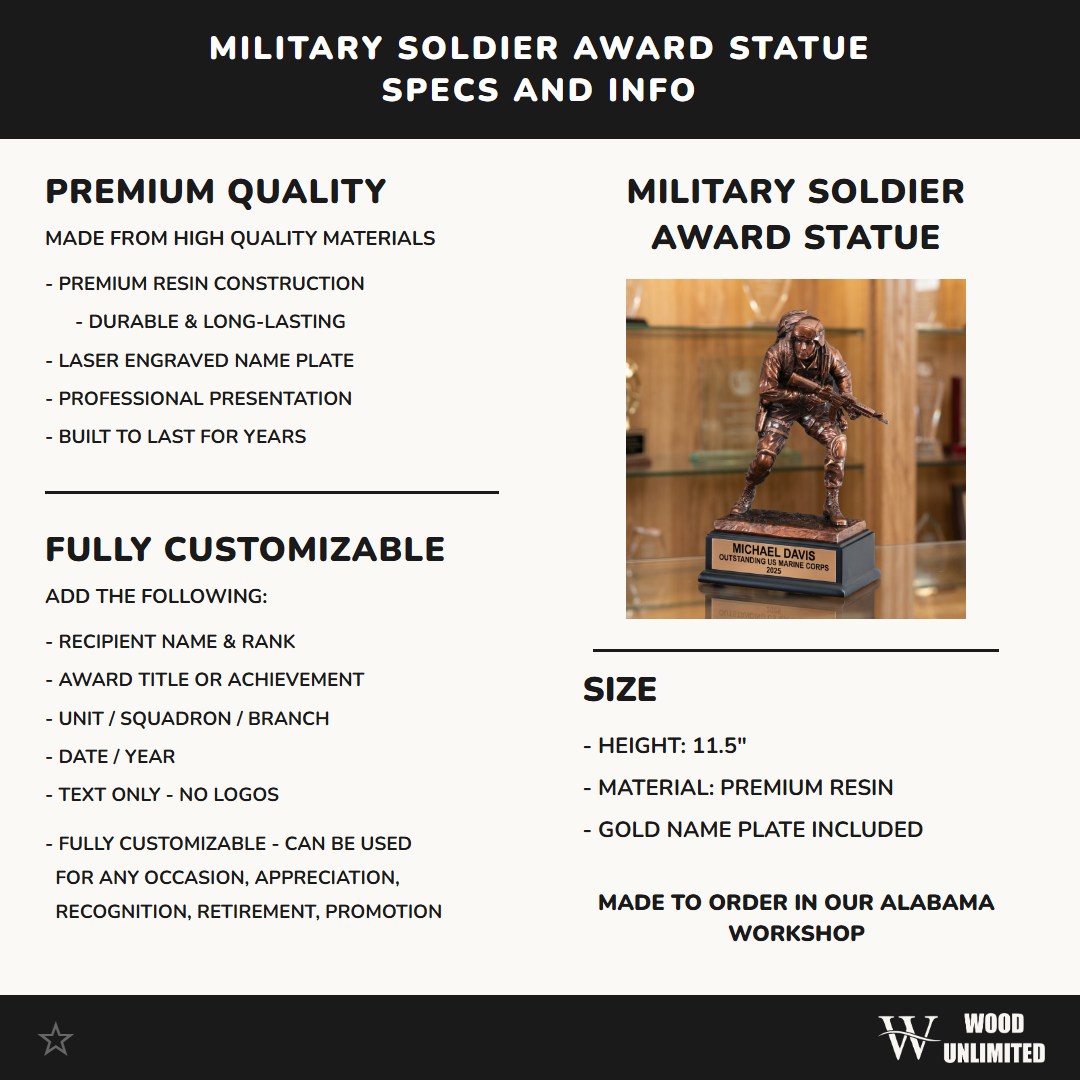 MILITARY SOLDIER AWARD STATUE
SPECS AND INFO

PREMIUM QUALITY

MADE FROM HIGH QUALITY MATERIALS

- PREMIUM RESIN CONSTRUCTION
- DURABLE & LONG-LASTING
- LASER ENGRAVED NAME PLATE
- PROFESSIONAL PRESENTATION
- BUILT TO LAST FOR YEARS

FULLY CUSTOMIZABLE

ADD THE FOLLOWING:

- RECIPIENT NAME & RANK
- AWARD TITLE OR ACHIEVEMENT
- UNIT / SQUADRON / BRANCH
- DATE / YEAR
- TEXT ONLY - NO LOGOS

- FULLY CUSTOMIZABLE - CAN BE USED FOR ANY OCCASION, APPRECIATION, RECOGNITION, RETIREMENT, PROMOTION

MILITARY SOLDIER AWARD STATUE

MICHAEL DAVIS
OUTSTANDING US MARINE CORPS
2025

SIZE

- HEIGHT: 11.5"
- MATERIAL: PREMIUM RESIN
- GOLD NAME PLATE INCLUDED

MADE TO ORDER IN OUR ALABAMA WORKSHOP

W WOOD UNLIMITED